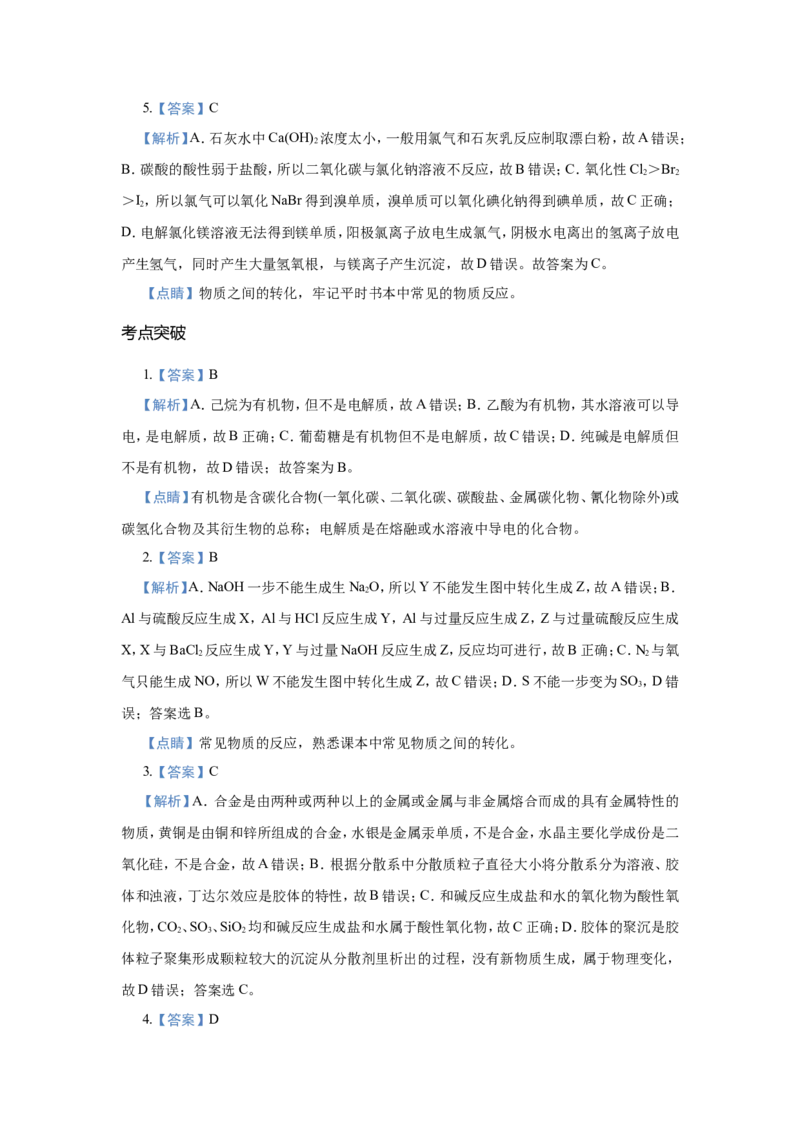 5.【答案】C

【解析】A. 石灰水中$Ca(OH)_2$浓度太小，一般用氯气和石灰乳反应制取漂白粉，故A错误；B. 碳酸的酸性弱于盐酸，所以二氧化碳与氯化钠溶液不反应，故B错误；C. 氧化性$Cl_2>Br_2>I_2$，所以氯气可以氧化NaBr得到溴单质，溴单质可以氧化碘化钠得到碘单质，故C正确；D. 电解氯化镁溶液无法得到镁单质，阳极氯离子放电生成氯气，阴极水电离出的氢离子放电产生氢气，同时产生大量氢氧根，与镁离子产生沉淀，故D错误。故答案为C。

【点睛】物质之间的转化，牢记平时书本中常见的物质反应。

考点突破

1.【答案】B

【解析】A. 己烷为有机物，但不是电解质，故A错误；B. 乙酸为有机物，其水溶液可以导电，是电解质，故B正确；C. 葡萄糖是有机物但不是电解质，故C错误；D. 纯碱是电解质但不是有机物，故D错误；故答案为B。

【点睛】有机物是含碳化合物(一氧化碳、二氧化碳、碳酸盐、金属碳化物、氰化物除外)或碳氢化合物及其衍生物的总称；电解质是在熔融或水溶液中导电的化合物。

2.【答案】B

【解析】A. NaOH一步不能生成生$Na_2O$，所以Y不能发生图中转化生成Z，故A错误；B. Al与硫酸反应生成X，Al与HCl反应生成Y，Al与过量反应生成Z，Z与过量硫酸反应生成X，X与$BaCl_2$反应生成Y，Y与过量NaOH反应生成Z，反应均可进行，故B正确；C. $N_2$与氧气只能生成NO，所以W不能发生图中转化生成Z，故C错误；D. S不能一步变为$SO_3$，D错误；答案选B。

【点睛】常见物质的反应，熟悉课本中常见物质之间的转化。

3.【答案】C

【解析】A. 合金是由两种或两种以上的金属或金属与非金属熔合而成的具有金属特性的物质，黄铜是由铜和锌所组成的合金，水银是金属汞单质，不是合金，水晶主要化学成份是二氧化硅，不是合金，故A错误；B. 根据分散系中分散质粒子直径大小将分散系分为溶液、胶体和浊液，丁达尔效应是胶体的特性，故B错误；C. 和碱反应生成盐和水的氧化物为酸性氧化物，$CO_2$、$SO_3$、$SiO_2$均和碱反应生成盐和水属于酸性氧化物，故C正确；D. 胶体的聚沉是胶体粒子聚集形成颗粒较大的沉淀从分散剂里析出的过程，没有新物质生成，属于物理变化，故D错误；答案选C。

4.【答案】D